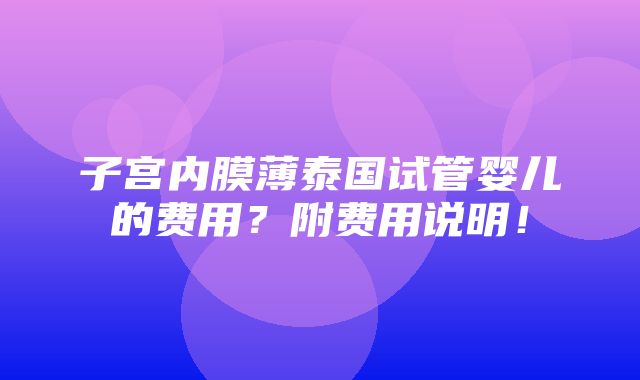 子宫内膜薄泰国试管婴儿的费用？附费用说明！